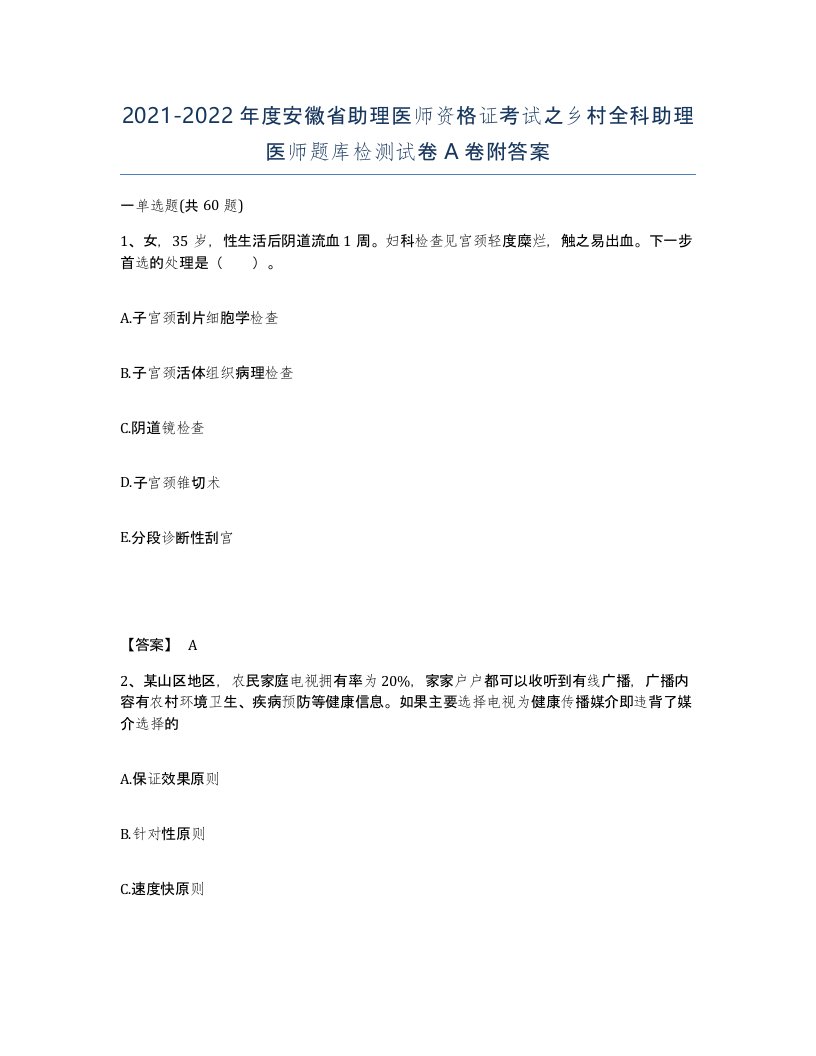 2021-2022年度安徽省助理医师资格证考试之乡村全科助理医师题库检测试卷A卷附答案

一单选题(共60题)

1、女，35岁，性生活后阴道流血1周。妇科检查见宫颈轻度糜烂，触之易出血。下一步首选的处理是（　）。

A.子宫颈刮片细胞学检查

B.子宫颈活体组织病理检查

C.阴道镜检查

D.子宫颈锥切术

E.分段诊断性刮宫

【答案】 A

2、某山区地区，农民家庭电视拥有率为20%，家家户户都可以收听到有线广播，广播内容有农村环境卫生、疾病预防等健康信息。如果主要选择电视为健康传播媒介即违背了媒介选择的

A.保证效果原则

B.针对性原则

C.速度快原则